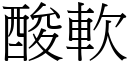 酸軟